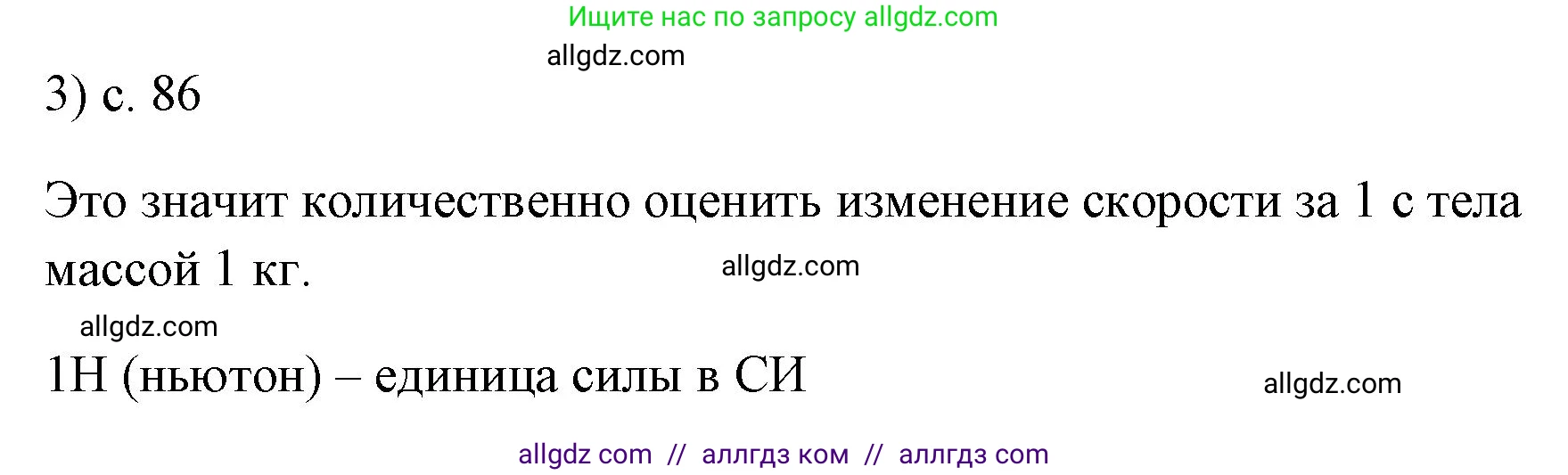 Ищите нас по запросу allgdz.com

allgdz.com

3) с. 86

Это значит количественно оценить изменение скорости за 1 с тела массой 1 кг.

allgdz.com

allgdz.com

1Н (ньютон) – единица силы в СИ

allgdz.com

allgdz com // аллгдз ком // аллгдз com